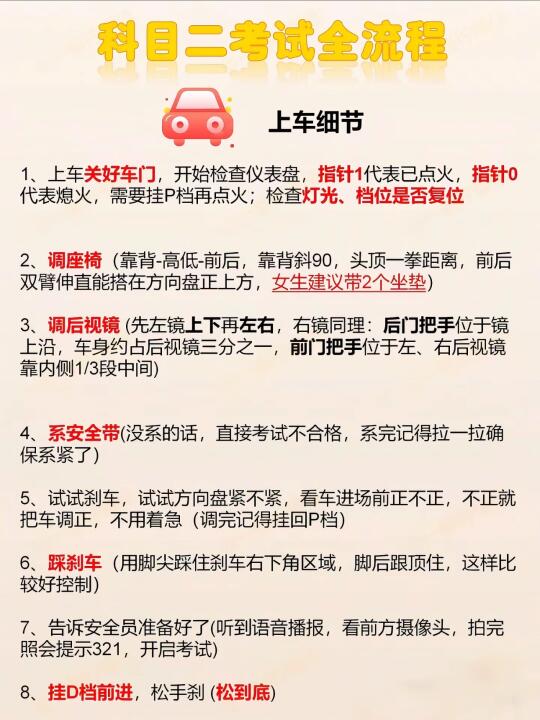 科目二考试全流程

上车细节

1、上车关好车门，开始检查仪表盘，指针1代表已点火，指针0代表熄火，需要挂P档再点火；检查灯光、档位是否复位

2、调座椅（靠背-高低-前后，靠背斜90，头顶一拳距离，前后双臂伸直能搭在方向盘正上方，女生建议带2个坐垫）

3、调后视镜 (先左镜上下再左右，右镜同理：后门把手位于镜上沿，车身约占后视镜三分之一，前门把手位于左、右后视镜靠内侧1/3段中间)

4、系安全带(没系的话，直接考试不合格，系完记得拉一拉确保系紧了)

5、试试刹车，试试方向盘紧不紧，看车进场前正不正，不正就把车调正，不用着急（调完记得挂回P档)

6、踩刹车（用脚尖踩住刹车右下角区域，脚后跟顶住，这样比较好控制)

7、告诉安全员准备好了(听到语音播报，看前方摄像头，拍完照会提示321，开启考试)

8、挂D档前进，松手刹 (松到底)